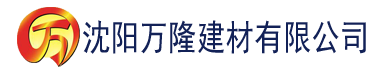 万 沈阳万隆建材有限公司